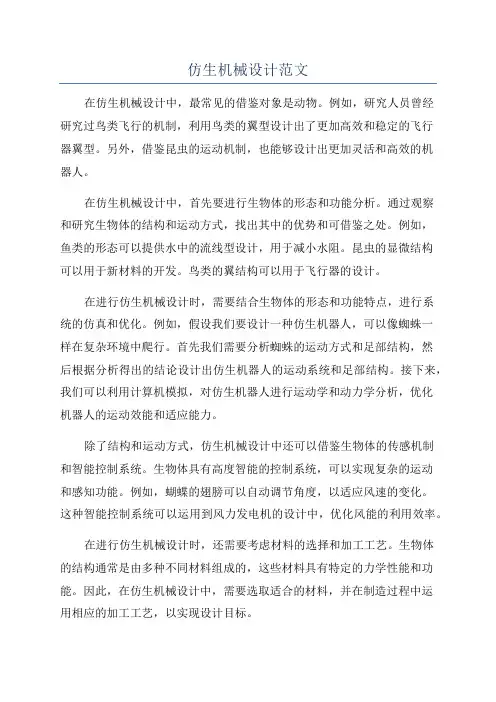 仿生机械设计范文

在仿生机械设计中，最常见的借鉴对象是动物。例如，研究人员曾经研究过鸟类飞行的机制，利用鸟类的翼型设计出了更加高效和稳定的飞行器翼型。另外，借鉴昆虫的运动机制，也能够设计出更加灵活和高效的机器人。

在仿生机械设计中，首先要进行生物体的形态和功能分析。通过观察和研究生物体的结构和运动方式，找出其中的优势和可借鉴之处。例如，鱼类的形态可以提供水中的流线型设计，用于减小水阻。昆虫的显微结构可以用于新材料的开发。鸟类的翼结构可以用于飞行器的设计。

在进行仿生机械设计时，需要结合生物体的形态和功能特点，进行系统的仿真和优化。例如，假设我们要设计一种仿生机器人，可以像蜘蛛一样在复杂环境中爬行。首先我们需要分析蜘蛛的运动方式和足部结构，然后根据分析得出的结论设计出仿生机器人的运动系统和足部结构。接下来，我们可以利用计算机模拟，对仿生机器人进行运动学和动力学分析，优化机器人的运动效能和适应能力。

除了结构和运动方式，仿生机械设计中还可以借鉴生物体的传感机制和智能控制系统。生物体具有高度智能的控制系统，可以实现复杂的运动和感知功能。例如，蝴蝶的翅膀可以自动调节角度，以适应风速的变化。这种智能控制系统可以运用到风力发电机的设计中，优化风能的利用效率。

在进行仿生机械设计时，还需要考虑材料的选择和加工工艺。生物体的结构通常是由多种不同材料组成的，这些材料具有特定的力学性能和功能。因此，在仿生机械设计中，需要选取适合的材料，并在制造过程中运用相应的加工工艺，以实现设计目标。